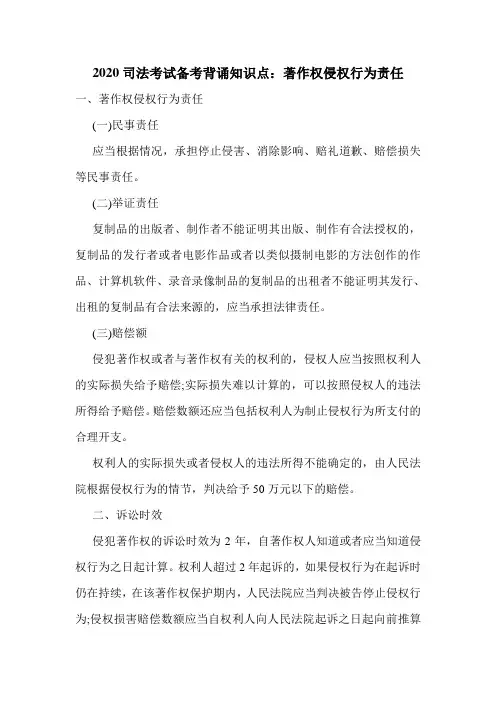 2020 司法考试备考背诵知识点：著作权侵权行为责任

一、著作权侵权行为责任

(一)民事责任

应当根据情况，承担停止侵害、消除影响、赔礼道歉、赔偿损失等民事责任。

(二)举证责任

复制品的出版者、制作者不能证明其出版、制作有合法授权的，复制品的发行者或者电影作品或者以类似摄制电影的方法创作的作品、计算机软件、录音录像制品的复制品的出租者不能证明其发行、出租的复制品有合法来源的，应当承担法律责任。

(三)赔偿额

侵犯著作权或者与著作权有关的权利的，侵权人应当按照权利人的实际损失给予赔偿;实际损失难以计算的，可以按照侵权人的违法所得给予赔偿。赔偿数额还应当包括权利人为制止侵权行为所支付的合理开支。

权利人的实际损失或者侵权人的违法所得不能确定的，由人民法院根据侵权行为的情节，判决给予 50 万元以下的赔偿。

二、诉讼时效

侵犯著作权的诉讼时效为 2 年，自著作权人知道或者应当知道侵权行为之日起计算。权利人超过 2 年起诉的，如果侵权行为在起诉时仍在持续，在该著作权保护期内，人民法院应当判决被告停止侵权行为;侵权损害赔偿数额应当自权利人向人民法院起诉之日起向前推算